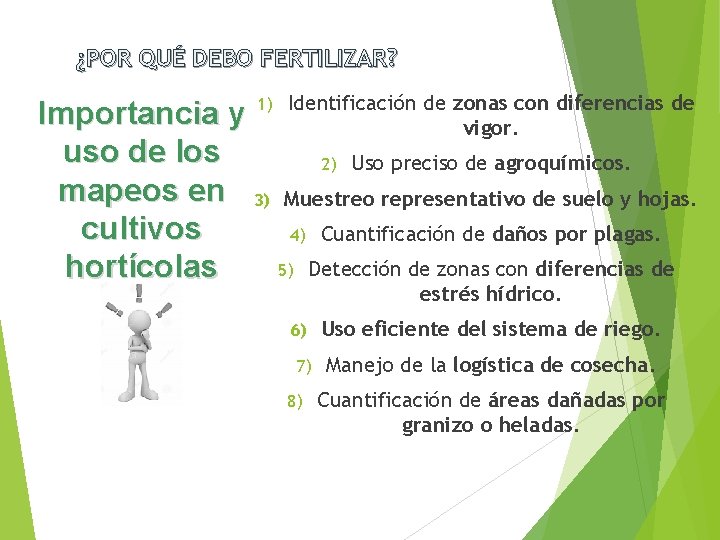 ¿POR QUÉ DEBO FERTILIZAR?

Importancia y uso de los mapeos en cultivos hortícolas

1) Identificación de zonas con diferencias de vigor.

2) Uso preciso de agroquímicos.

3) Muestreo representativo de suelo y hojas.

4) Cuantificación de daños por plagas.

5) Detección de zonas con diferencias de estrés hídrico.

6) Uso eficiente del sistema de riego.

7) Manejo de la logística de cosecha.

8) Cuantificación de áreas dañadas por granizo o heladas.